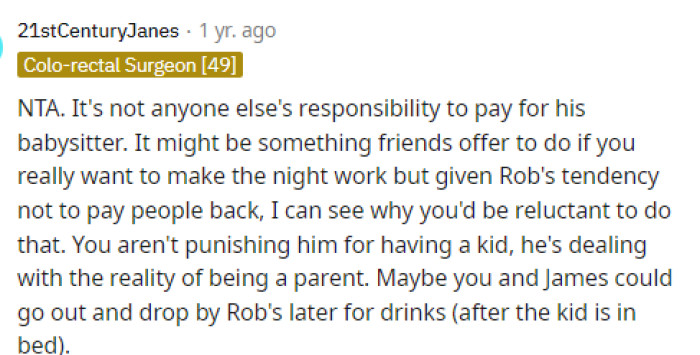 21stCenturyJanes · 1 yr. ago
Colo-rectal Surgeon [49]

NTA. It's not anyone else's responsibility to pay for his babysitter. It might be something friends offer to do if you really want to make the night work but given Rob's tendency not to pay people back, I can see why you'd be reluctant to do that. You aren't punishing him for having a kid, he's dealing with the reality of being a parent. Maybe you and James could go out and drop by Rob's later for drinks (after the kid is in bed).